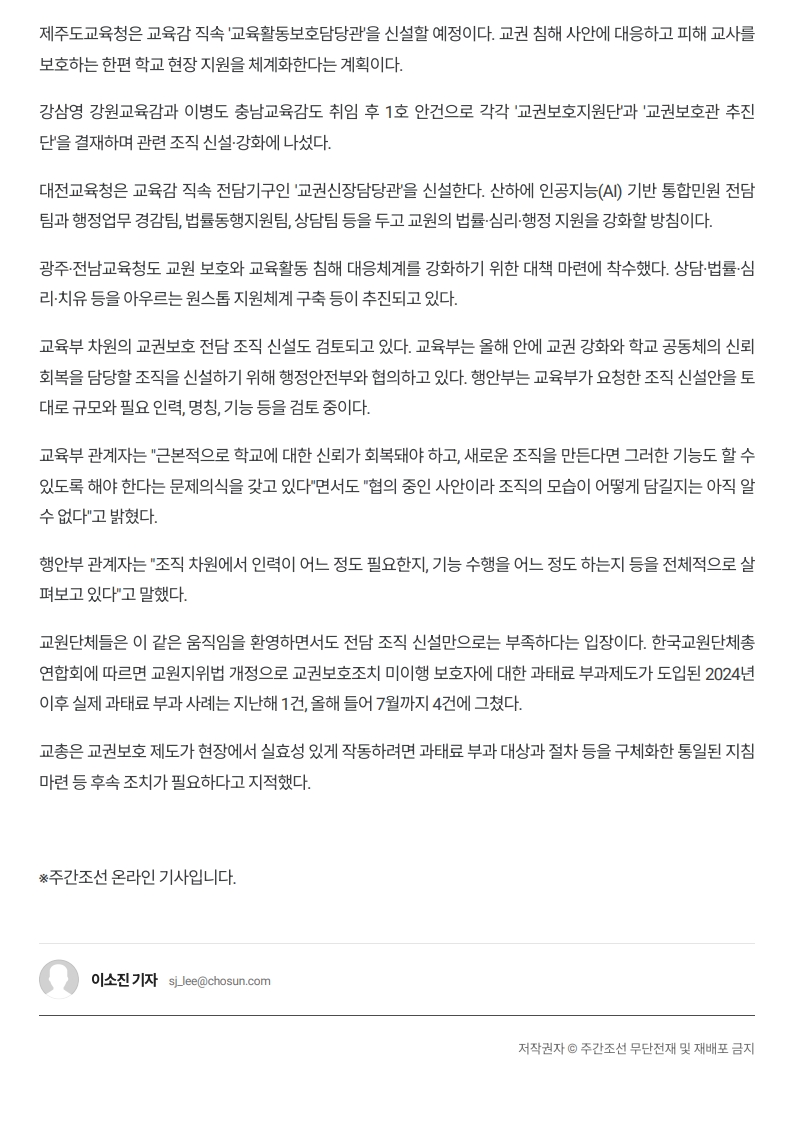 제주도교육청은 교육감 직속 '교육활동보호담당관'을 신설할 예정이다. 교권 침해 사안에 대응하고 피해 교사를 보호하는 한편 학교 현장 지원을 체계화한다는 계획이다.

강삼영 강원교육감과 이병도 충남교육감도 취임 후 1호 안건으로 각각 '교권보호지원단'과 '교권보호관 추진단'을 결재하며 관련 조직 신설·강화에 나섰다.

대전교육청은 교육감 직속 전담기구인 '교권신장담당관'을 신설한다. 산하에 인공지능(AI) 기반 통합민원 전담팀과 행정업무 경감팀, 법률동행지원팀, 상담팀 등을 두고 교원의 법률·심리·행정 지원을 강화할 방침이다.

광주·전남교육청도 교원 보호와 교육활동 침해 대응체계를 강화하기 위한 대책 마련에 착수했다. 상담·법률·심리·치유 등을 아우르는 원스톱 지원체계 구축 등이 추진되고 있다.

교육부 차원의 교권보호 전담 조직 신설도 검토되고 있다. 교육부는 올해 안에 교권 강화와 학교 공동체의 신뢰 회복을 담당할 조직을 신설하기 위해 행정안전부와 협의하고 있다. 행안부는 교육부가 요청한 조직 신설안을 토대로 규모와 필요 인력, 명칭, 기능 등을 검토 중이다.

교육부 관계자는 "근본적으로 학교에 대한 신뢰가 회복돼야 하고, 새로운 조직을 만든다면 그러한 기능도 할 수 있도록 해야 한다는 문제의식을 갖고 있다"면서도 "협의 중인 사안이라 조직의 모습이 어떻게 담길지는 아직 알 수 없다"고 밝혔다.

행안부 관계자는 "조직 차원에서 인력이 어느 정도 필요한지, 기능 수행을 어느 정도 하는지 등을 전체적으로 살펴보고 있다"고 말했다.

교원단체들은 이 같은 움직임을 환영하면서도 전담 조직 신설만으로는 부족하다는 입장이다. 한국교원단체총연합회에 따르면 교원지위법 개정으로 교권보호조치 미이행 보호자에 대한 과태료 부과제도가 도입된 2024년 이후 실제 과태료 부과 사례는 지난해 1건, 올해 들어 7월까지 4건에 그쳤다.

교총은 교권보호 제도가 현장에서 실효성 있게 작동하려면 과태료 부과 대상과 절차 등을 구체화한 통일된 지침 마련 등 후속 조치가 필요하다고 지적했다.

※주간조선 온라인 기사입니다.

이소진 기자 sj_lee@chosun.com

저작권자 © 주간조선 무단전재 및 재배포 금지